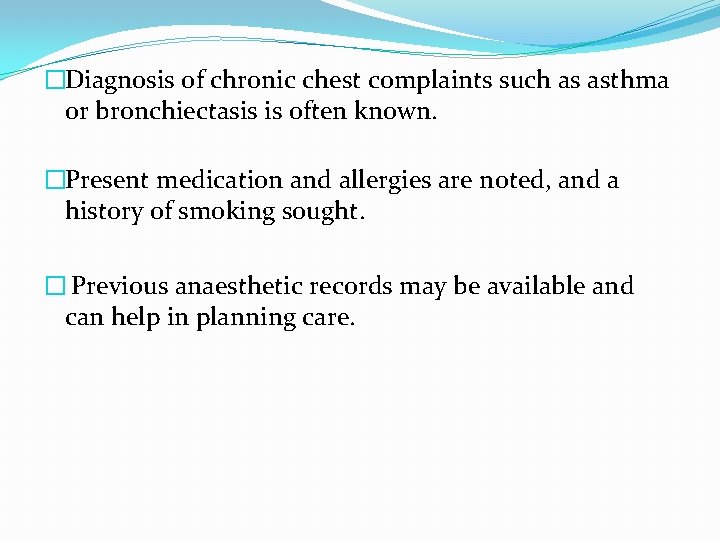 □Diagnosis of chronic chest complaints such as asthma or bronchiectasis is often known.

□Present medication and allergies are noted, and a history of smoking sought.

□ Previous anaesthetic records may be available and can help in planning care.